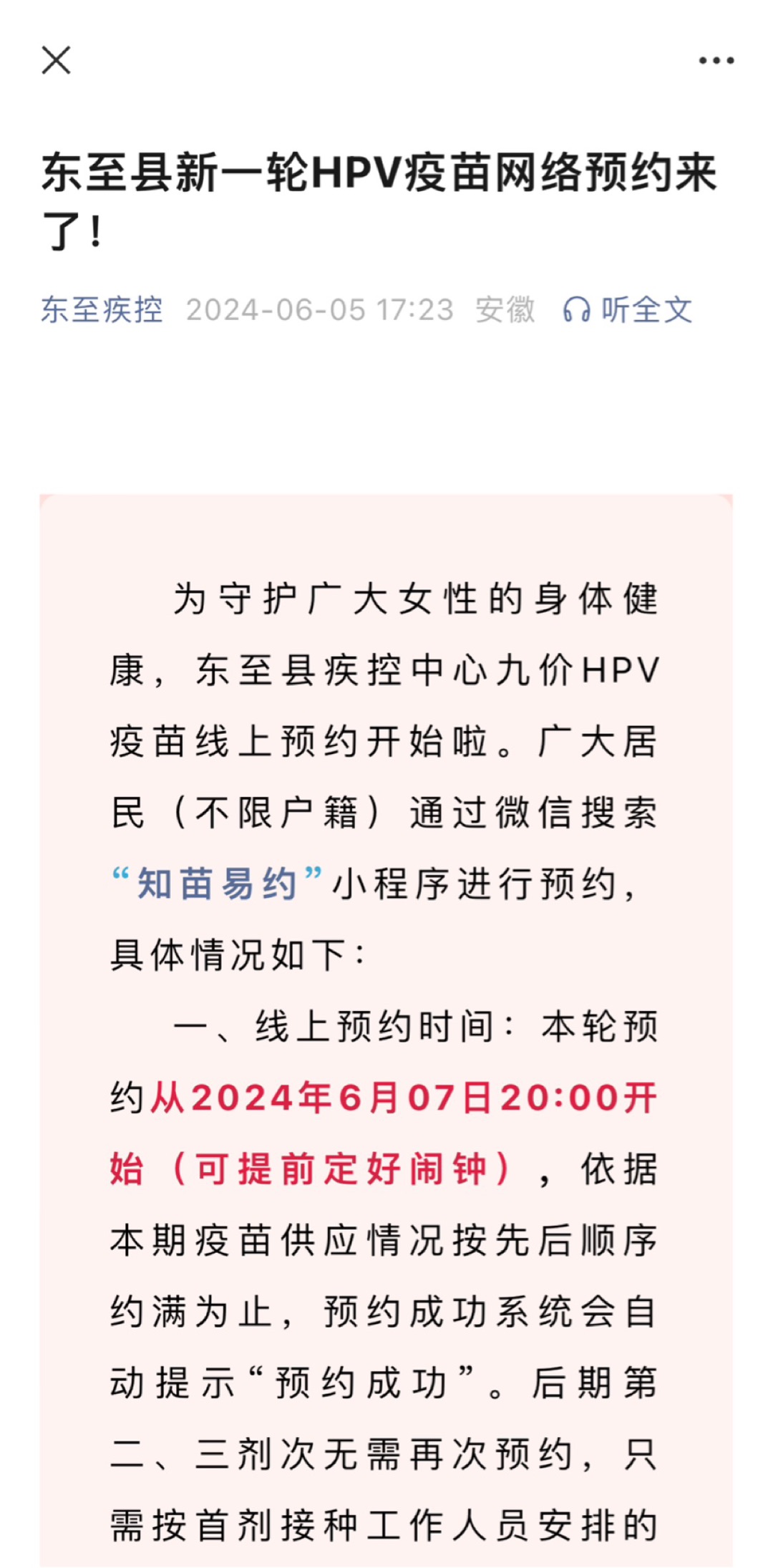 东至县新一轮HPV疫苗网络预约来了！

东至疾控 2024-06-05 17:23 安徽 听全文

为守护广大女性的身体健康，东至县疾控中心九价HPV疫苗线上预约开始啦。广大居民（不限户籍）通过微信搜索“知苗易约”小程序进行预约，具体情况如下：

一、线上预约时间：本轮预约从2024年6月07日20:00开始（可提前定好闹钟），依据本期疫苗供应情况按先后顺序约满为止，预约成功系统会自动提示“预约成功”。后期第二、三剂次无需再次预约，只需按首剂接种工作人员安排的